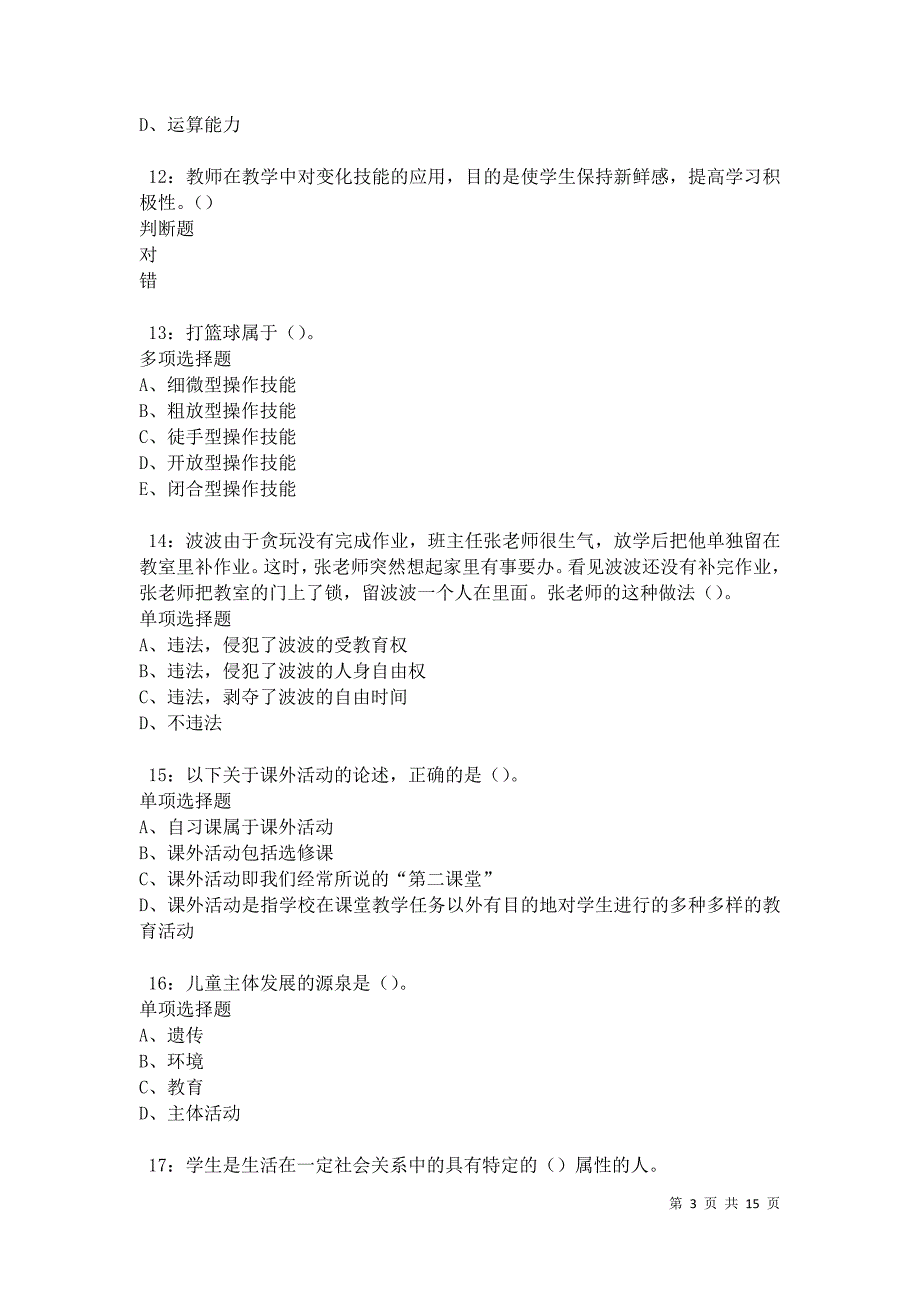 D、运算能力

12：教师在教学中对变化技能的应用，目的是使学生保持新鲜感，提高学习积极性。()
判断题
对
错

13：打篮球属于()。
多项选择题
A、细微型操作技能
B、粗放型操作技能
C、徒手型操作技能
D、开放型操作技能
E、闭合型操作技能

14：波波由于贪玩没有完成作业，班主任张老师很生气，放学后把他单独留在教室里补作业。这时，张老师突然想起家里有事要办。看见波波还没有补完作业，张老师把教室的门上了锁，留波波一个人在里面。张老师的这种做法()。
单项选择题
A、违法，侵犯了波波的受教育权
B、违法，侵犯了波波的人身自由权
C、违法，剥夺了波波的自由时间
D、不违法

15：以下关于课外活动的论述，正确的是()。
单项选择题
A、自习课属于课外活动
B、课外活动包括选修课
C、课外活动即我们经常所说的“第二课堂”
D、课外活动是指学校在课堂教学任务以外有目的地对学生进行的多种多样的教育活动

16：儿童主体发展的源泉是()。
单项选择题
A、遗传
B、环境
C、教育
D、主体活动

17：学生是生活在一定社会关系中的具有特定的()属性的人。

第 3 页 共 15 页